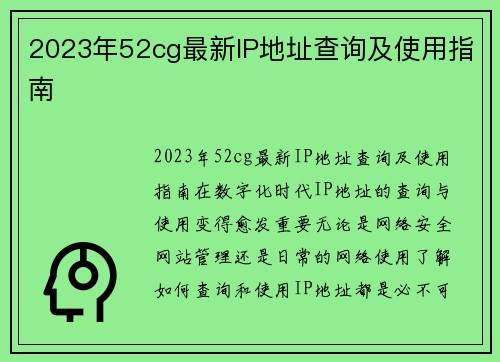 2023年52cg最新IP地址查询及使用指南

2023年52cg最新IP地址查询及使用指南在数字化时代IP地址的查询与使用变得愈发重要无论是网络安全网站管理还是日常的网络使用了解如何查询和使用IP地址都是必不可